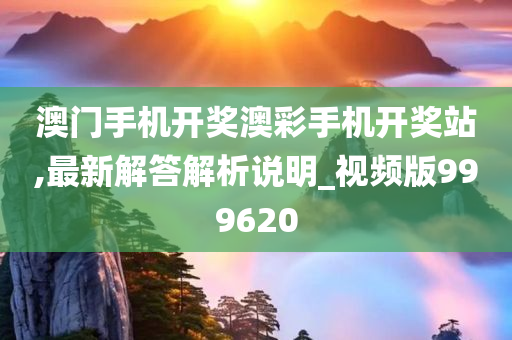 澳门手机开奖澳彩手机开奖站,最新解答解析说明_视频版999620